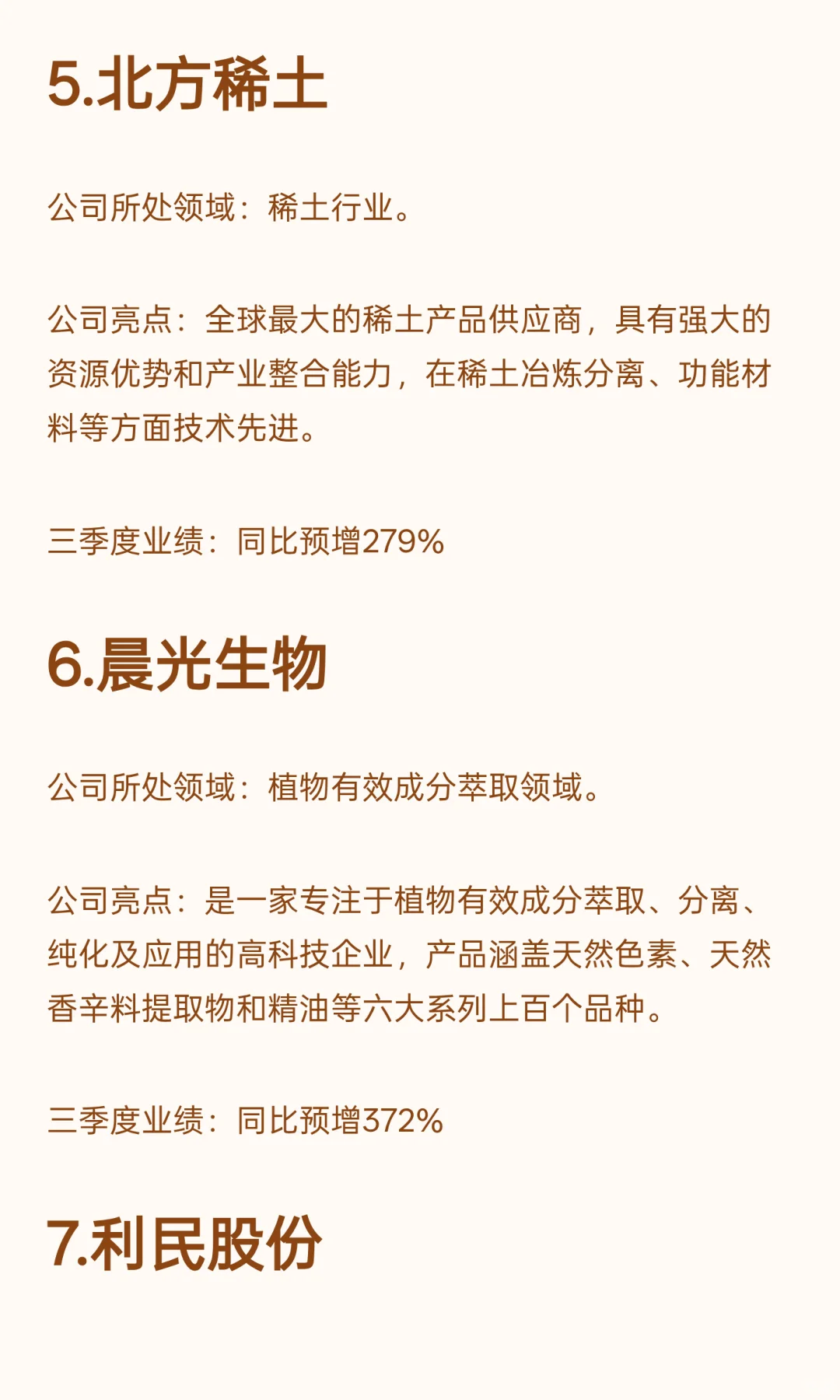 5.北方稀土

公司所处领域：稀土行业。

公司亮点：全球最大的稀土产品供应商，具有强大的资源优势和产业整合能力，在稀土冶炼分离、功能材料等方面技术先进。

三季度业绩：同比预增279%

6.晨光生物

公司所处领域：植物有效成分萃取领域。

公司亮点：是一家专注于植物有效成分萃取、分离、纯化及应用的高科技企业，产品涵盖天然色素、天然香辛料提取物和精油等六大系列上百个品种。

三季度业绩：同比预增372%

7.利民股份